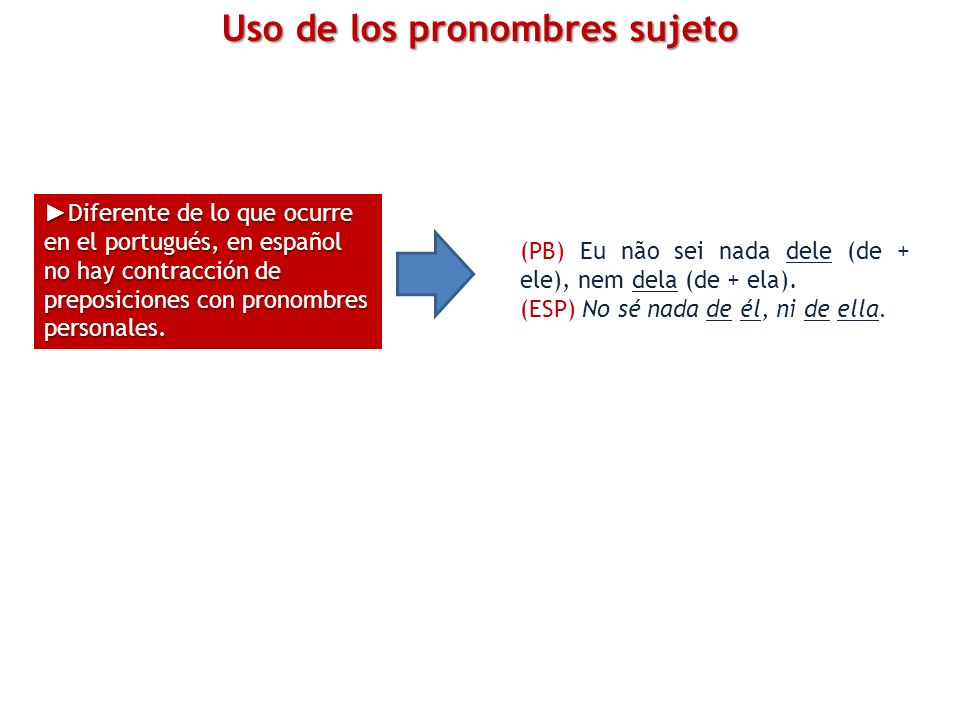 Uso de los pronombres sujeto

►Diferente de lo que ocurre en el portugués, en español no hay contracción de preposiciones con pronombres personales.

(PB) Eu não sei nada dele (de + ele), nem dela (de + ela).
(ESP) No sé nada de él, ni de ella.